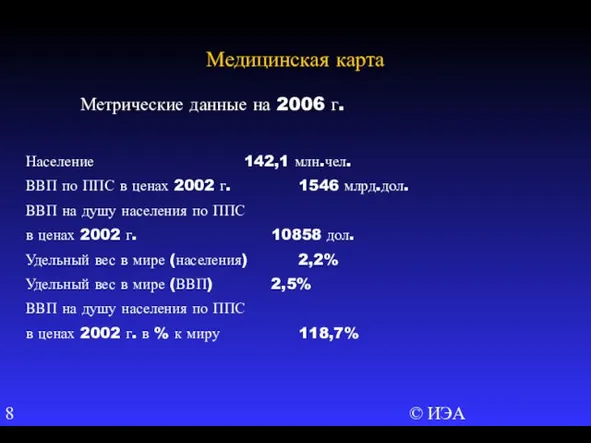 Медицинская карта

Метрические данные на 2006 г.

Население 142,1 млн.чел.
ВВП по ППС в ценах 2002 г. 1546 млрд.дол.
ВВП на душу населения по ППС
в ценах 2002 г. 10858 дол.
Удельный вес в мире (населения) 2,2%
Удельный вес в мире (ВВП) 2,5%
ВВП на душу населения по ППС
в ценах 2002 г. в % к миру 118,7%

8

© ИЭА